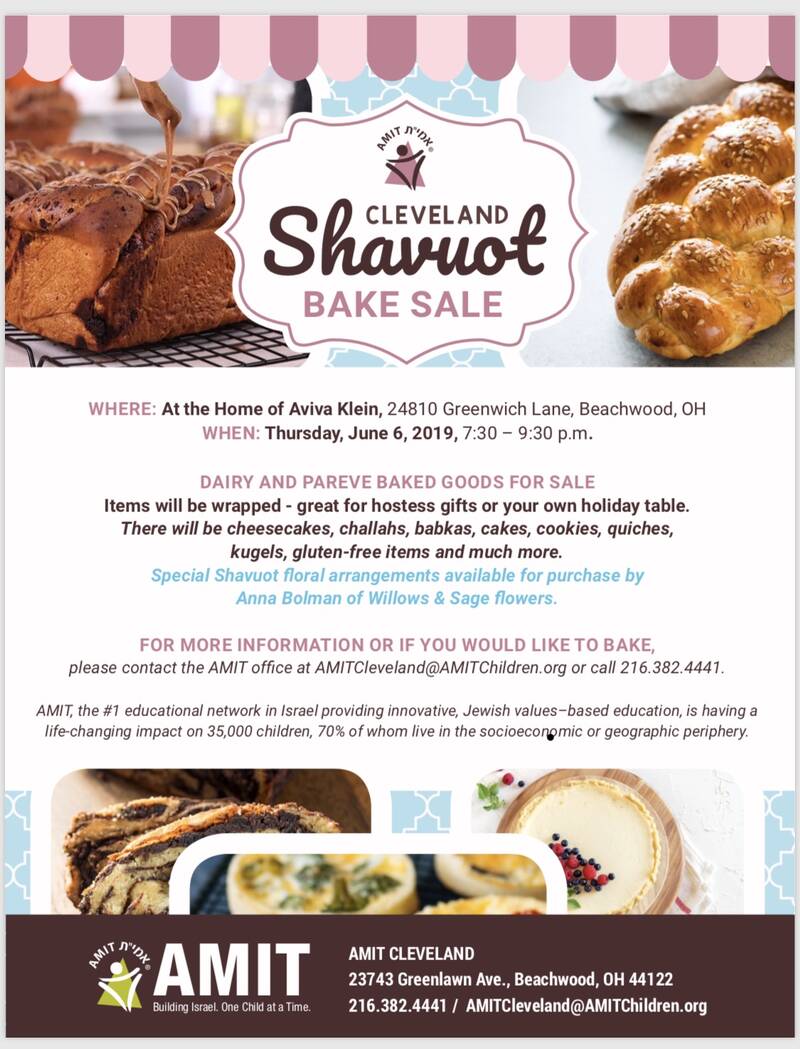 AMIT אמי"ת

CLEVELAND
Shavuot
BAKE SALE

WHERE: At the Home of Aviva Klein, 24810 Greenwich Lane, Beachwood, OH
WHEN: Thursday, June 6, 2019, 7:30 – 9:30 p.m.

DAIRY AND PAREVE BAKED GOODS FOR SALE
Items will be wrapped - great for hostess gifts or your own holiday table.
There will be cheesecakes, challahs, babkas, cakes, cookies, quiches, kugels, gluten-free items and much more.
Special Shavuot floral arrangements available for purchase by Anna Bolman of Willows & Sage flowers.

FOR MORE INFORMATION OR IF YOU WOULD LIKE TO BAKE,
please contact the AMIT office at AMITCleveland@AMITChildren.org or call 216.382.4441.

AMIT, the #1 educational network in Israel providing innovative, Jewish values–based education, is having a life-changing impact on 35,000 children, 70% of whom live in the socioeconomic or geographic periphery.

AMIT אמי"ת
AMIT
Building Israel. One Child at a Time.

AMIT CLEVELAND
23743 Greenlawn Ave., Beachwood, OH 44122
216.382.4441 / AMITCleveland@AMITChildren.org